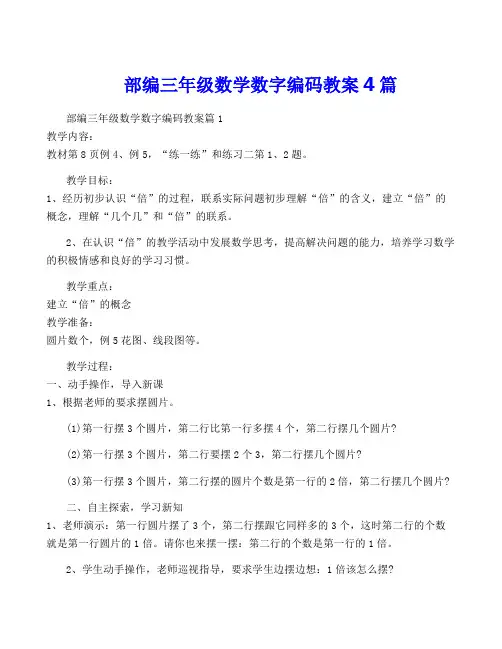 部编三年级数学数字编码教案4篇

部编三年级数学数字编码教案篇1
教学内容：
教材第8页例4、例5，“练一练”和练习二第1、2题。

教学目标：
1、经历初步认识“倍”的过程，联系实际问题初步理解“倍”的含义，建立“倍”的概念，理解“几个几”和“倍”的联系。

2、在认识“倍”的教学活动中发展数学思考，提高解决问题的能力，培养学习数学的积极情感和良好的学习习惯。

教学重点：
建立“倍”的概念
教学准备：
圆片数个，例5花图、线段图等。

教学过程：
一、动手操作，导入新课
1、根据老师的要求摆圆片。

(1)第一行摆3个圆片，第二行比第一行多摆4个，第二行摆几个圆片?

(2)第一行摆3个圆片，第二行要摆2个3，第二行摆几个圆片?

(3)第一行摆3个圆片，第二行摆的圆片个数是第一行的2倍，第二行摆几个圆片?

二、自主探索，学习新知
1、老师演示：第一行圆片摆了3个，第二行摆跟它同样多的3个，这时第二行的个数就是第一行圆片的1倍。请你也来摆一摆：第二行的个数是第一行的1倍。

2、学生动手操作，老师巡视指导，要求学生边摆边想：1倍该怎么摆?